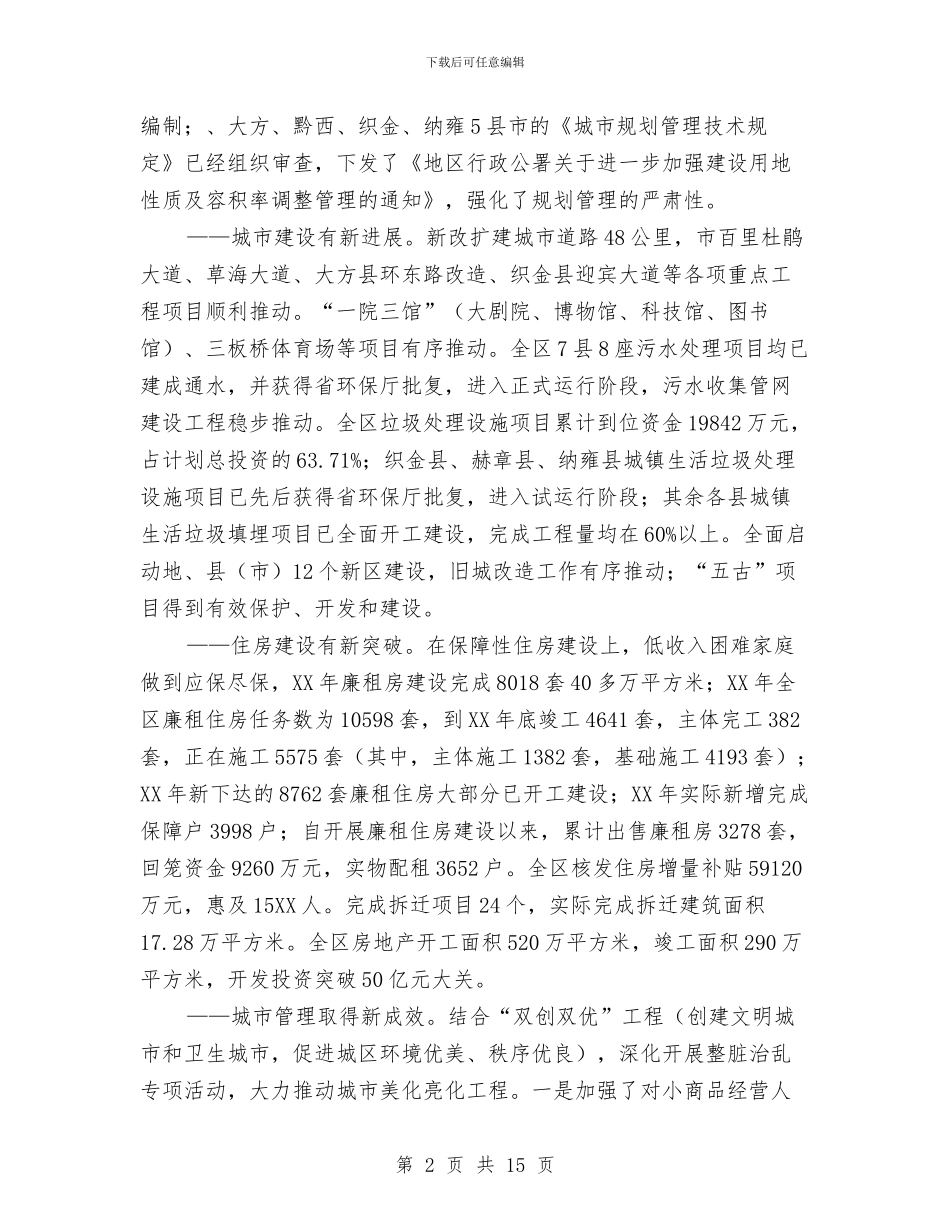 下载后可任意编辑

编制；、大方、黔西、织金、纳雍5县市的《城市规划管理技术规定》已经组织审查，下发了《地区行政公署关于进一步加强建设用地性质及容积率调整管理的通知》，强化了规划管理的严肃性。

——城市建设有新进展。新改扩建城市道路48公里，市百里杜鹃大道、草海大道、大方县环东路改造、织金县迎宾大道等各项重点工程项目顺利推动。“一院三馆”（大剧院、博物馆、科技馆、图书馆）、三板桥体育场等项目有序推动。全区7县8座污水处理项目均已建成通水，并获得省环保厅批复，进入正式运行阶段，污水收集管网建设工程稳步推动。全区垃圾处理设施项目累计到位资金19842万元，占计划总投资的63.71%；织金县、赫章县、纳雍县城镇生活垃圾处理设施项目已先后获得省环保厅批复，进入试运行阶段；其余各县城镇生活垃圾填埋项目已全面开工建设，完成工程量均在60%以上。全面启动地、县（市）12个新区建设，旧城改造工作有序推动；“五古”项目得到有效保护、开发和建设。

——住房建设有新突破。在保障性住房建设上，低收入困难家庭做到应保尽保，XX年廉租房建设完成8018套40多万平方米；XX年全区廉租住房任务数为10598套，到XX年底竣工4641套，主体完工382套，正在施工5575套（其中，主体施工1382套，基础施工4193套）；XX年新下达的8762套廉租住房大部分已开工建设；XX年实际新增完成保障户3998户；自开展廉租住房建设以来，累计出售廉租房3278套，回笼资金9260万元，实物配租3652户。全区核发住房增量补贴59120万元，惠及15XX人。完成拆迁项目24个，实际完成拆迁建筑面积17.28万平方米。全区房地产开工面积520万平方米，竣工面积290万平方米，开发投资突破50亿元大关。

——城市管理取得新成效。结合“双创双优”工程（创建文明城市和卫生城市，促进城区环境优美、秩序优良），深化开展整脏治乱专项活动，大力推动城市美化亮化工程。一是加强了对小商品经营人

第 2 页 共 15 页